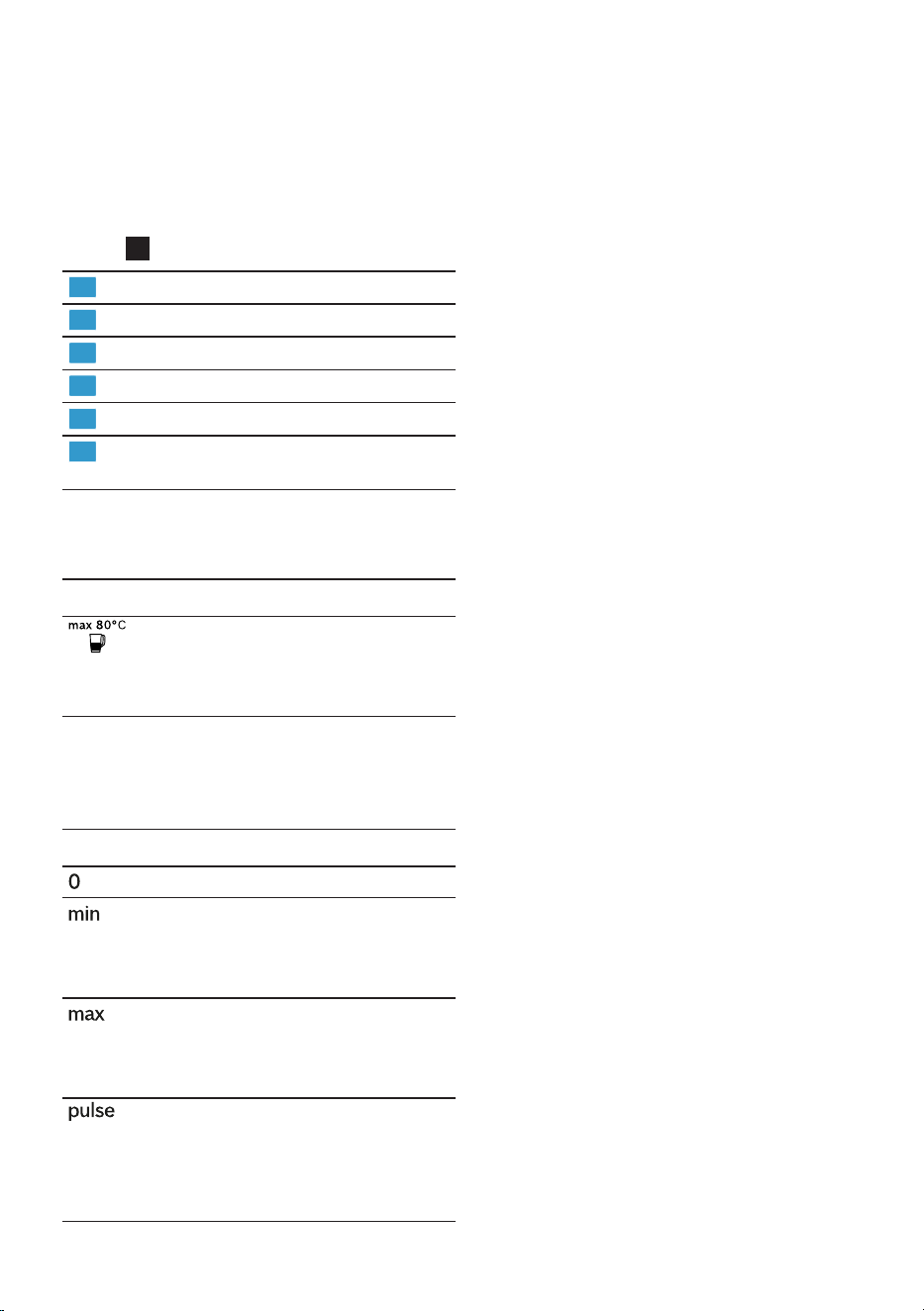 max 80°C

0

min

max

pulse